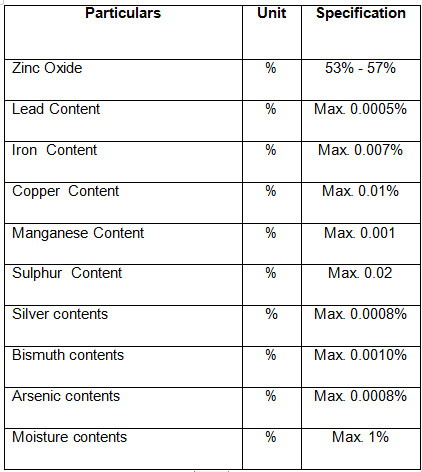 | Particulars | Unit | Specification |
|---|---|---|
| Zinc Oxide | % | 53% - 57% |
| Lead Content | % | Max. 0.0005% |
| Iron Content | % | Max. 0.007% |
| Copper Content | % | Max. 0.01% |
| Manganese Content | % | Max. 0.001 |
| Sulphur Content | % | Max. 0.02 |
| Silver contents | % | Max. 0.0008% |
| Bismuth contents | % | Max. 0.0010% |
| Arsenic contents | % | Max. 0.0008% |
| Moisture contents | % | Max. 1% |